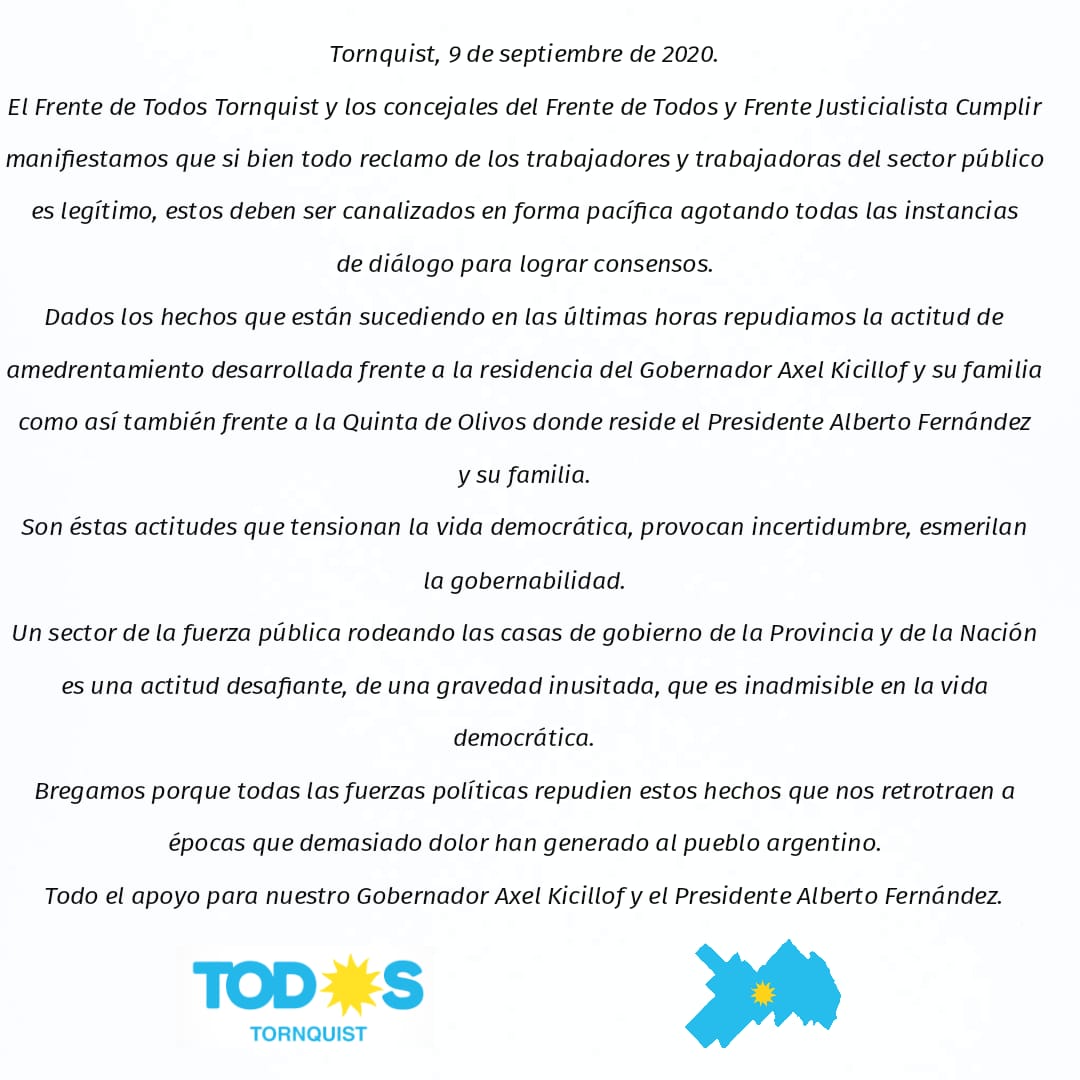 Tornquist, 9 de septiembre de 2020.

El Frente de Todos Tornquist y los concejales del Frente de Todos y Frente Justicialista Cumplir manifiestamos que si bien todo reclamo de los trabajadores y trabajadoras del sector público es legítimo, estos deben ser canalizados en forma pacífica agotando todas las instancias de diálogo para lograr consensos.

Dados los hechos que están sucediendo en las últimas horas repudiamos la actitud de amedrentamiento desarrollada frente a la residencia del Gobernador Axel Kicillof y su familia como así también frente a la Quinta de Olivos donde reside el Presidente Alberto Fernández y su familia.

Son éstas actitudes que tensionan la vida democrática, provocan incertidumbre, esmerilan la gobernabilidad.

Un sector de la fuerza pública rodeando las casas de gobierno de la Provincia y de la Nación es una actitud desafiante, de una gravedad inusitada, que es inadmisible en la vida democrática.

Bregamos porque todas las fuerzas políticas repudien estos hechos que nos retrotraen a épocas que demasiado dolor han generado al pueblo argentino.

Todo el apoyo para nuestro Gobernador Axel Kicillof y el Presidente Alberto Fernández.

TODOS
TORNQUIST